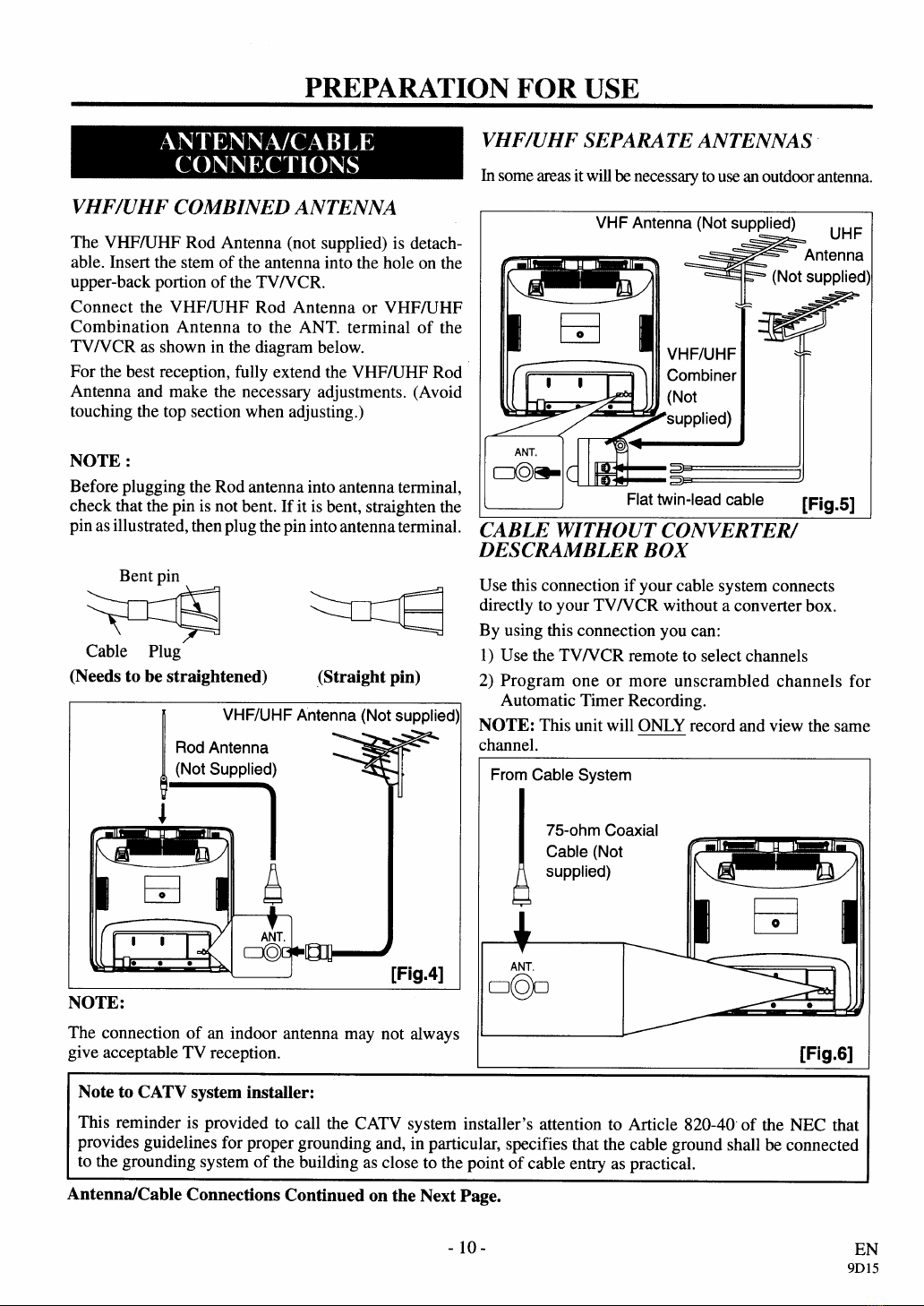 PREPARATION FOR USE

ANTENNA/CABLE CONNECTIONS

VHF/UHF COMBINED ANTENNA

The VHF/UHF Rod Antenna (not supplied) is detachable. Insert the stem of the antenna into the hole on the upper-back portion of the TV/VCR.

Connect the VHF/UHF Rod Antenna or VHF/UHF Combination Antenna to the ANT. terminal of the TV/VCR as shown in the diagram below.

For the best reception, fully extend the VHF/UHF Rod Antenna and make the necessary adjustments. (Avoid touching the top section when adjusting.)

NOTE :

Before plugging the Rod antenna into antenna terminal, check that the pin is not bent. If it is bent, straighten the pin as illustrated, then plug the pin into antenna terminal.

Bent pin

Cable Plug

(Needs to be straightened) (Straight pin)

VHF/UHF Antenna (Not supplied)

Rod Antenna (Not Supplied)

ANT.

[Fig.4]

NOTE:

The connection of an indoor antenna may not always give acceptable TV reception.

VHF/UHF SEPARATE ANTENNAS

In some areas it will be necessary to use an outdoor antenna.

VHF Antenna (Not supplied)

UHF Antenna (Not supplied)

VHF/UHF Combiner (Not supplied)

ANT.

Flat twin-lead cable [Fig.5]

CABLE WITHOUT CONVERTER/ DESCRAMBLER BOX

Use this connection if your cable system connects directly to your TV/VCR without a converter box.

By using this connection you can:

1) Use the TV/VCR remote to select channels

2) Program one or more unscrambled channels for Automatic Timer Recording.

NOTE: This unit will ONLY record and view the same channel.

From Cable System

75-ohm Coaxial Cable (Not supplied)

ANT.

[Fig.6]

Note to CATV system installer:

This reminder is provided to call the CATV system installer's attention to Article 820-40 of the NEC that provides guidelines for proper grounding and, in particular, specifies that the cable ground shall be connected to the grounding system of the building as close to the point of cable entry as practical.

Antenna/Cable Connections Continued on the Next Page.

- 10 -

EN
9D15